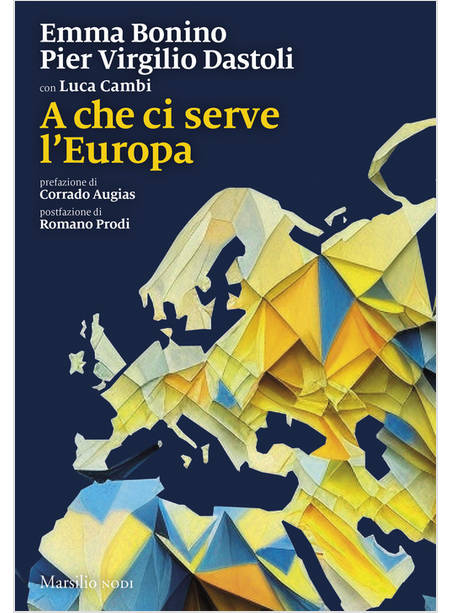 Emma Bonino
Pier Virgilio Dastoli

con Luca Cambi

A che ci serve l'Europa

prefazione di
Corrado Augias

postfazione di
Romano Prodi

Marsilio NODI